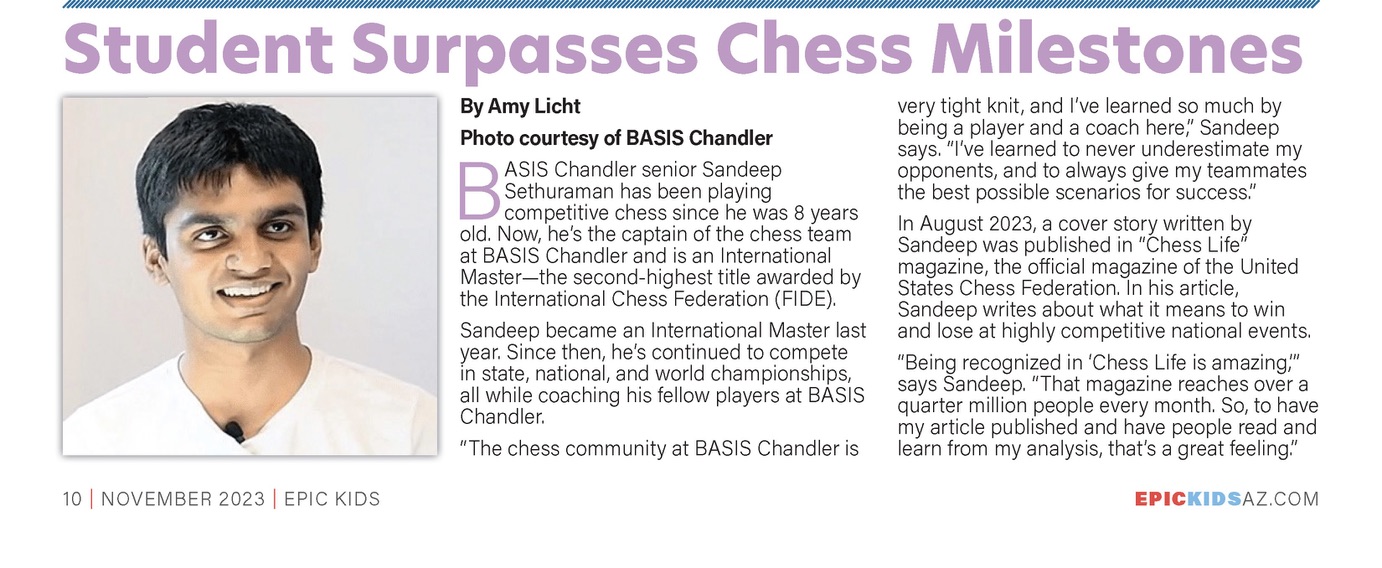 Student Surpasses Chess Milestones

By Amy Licht

Photo courtesy of BASIS Chandler

BASIS Chandler senior Sandeep Sethuraman has been playing competitive chess since he was 8 years old. Now, he's the captain of the chess team at BASIS Chandler and is an International Master—the second-highest title awarded by the International Chess Federation (FIDE).

Sandeep became an International Master last year. Since then, he's continued to compete in state, national, and world championships, all while coaching his fellow players at BASIS Chandler.

"The chess community at BASIS Chandler is very tight knit, and I've learned so much by being a player and a coach here," Sandeep says. "I've learned to never underestimate my opponents, and to always give my teammates the best possible scenarios for success."

In August 2023, a cover story written by Sandeep was published in "Chess Life" magazine, the official magazine of the United States Chess Federation. In his article, Sandeep writes about what it means to win and lose at highly competitive national events.

"Being recognized in 'Chess Life is amazing,'" says Sandeep. "That magazine reaches over a quarter million people every month. So, to have my article published and have people read and learn from my analysis, that's a great feeling."

10 | NOVEMBER 2023 | EPIC KIDS

EPICKIDSAZ.COM